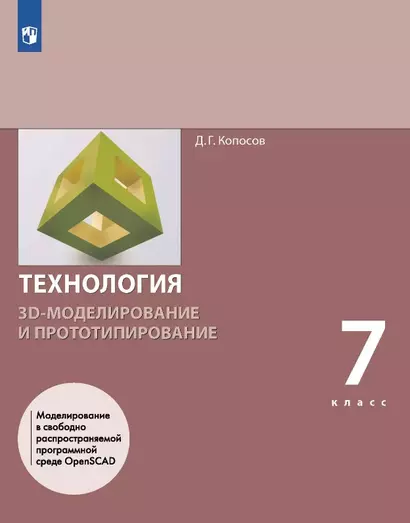 Д. Г. Копосов

ТЕХНОЛОГИЯ

3D-МОДЕЛИРОВАНИЕ И ПРОТОТИПИРОВАНИЕ

7 класс

Моделирование в свободно распространяемой программной среде OpenSCAD